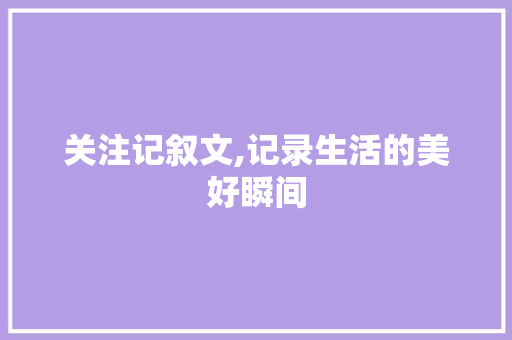 关注记叙文,记录生活的美好瞬间